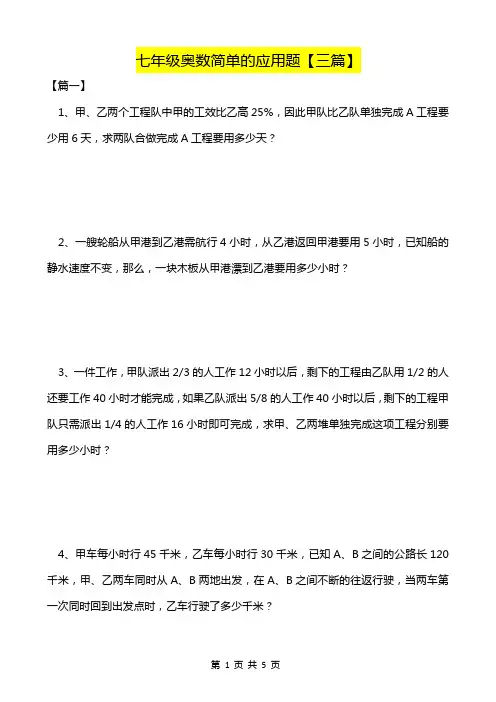 七年级奥数简单的应用题【三篇】

【篇一】

1、甲、乙两个工程队中甲的工效比乙高 25%，因此甲队比乙队单独完成 A 工程要少用 6 天，求两队合做完成 A 工程要用多少天？

2、一艘轮船从甲港到乙港需航行 4 小时，从乙港返回甲港要用 5 小时，已知船的静水速度不变，那么，一块木板从甲港漂到乙港要用多少小时？

3、一件工作，甲队派出 2/3 的人工作 12 小时以后，剩下的工程由乙队用 1/2 的人还要工作 40 小时才能完成，如果乙队派出 5/8 的人工作 40 小时以后，剩下的工程甲队只需派出 1/4 的人工作 16 小时即可完成，求甲、乙两堆单独完成这项工程分别要用多少小时？

4、甲车每小时行 45 千米，乙车每小时行 30 千米，已知 A、B 之间的公路长 120 千米，甲、乙两车同时从 A、B 两地出发，在 A、B 之间不断的往返行驶，当两车第一次同时回到出发点时，乙车行驶了多少千米？

第 1 页 共 5 页